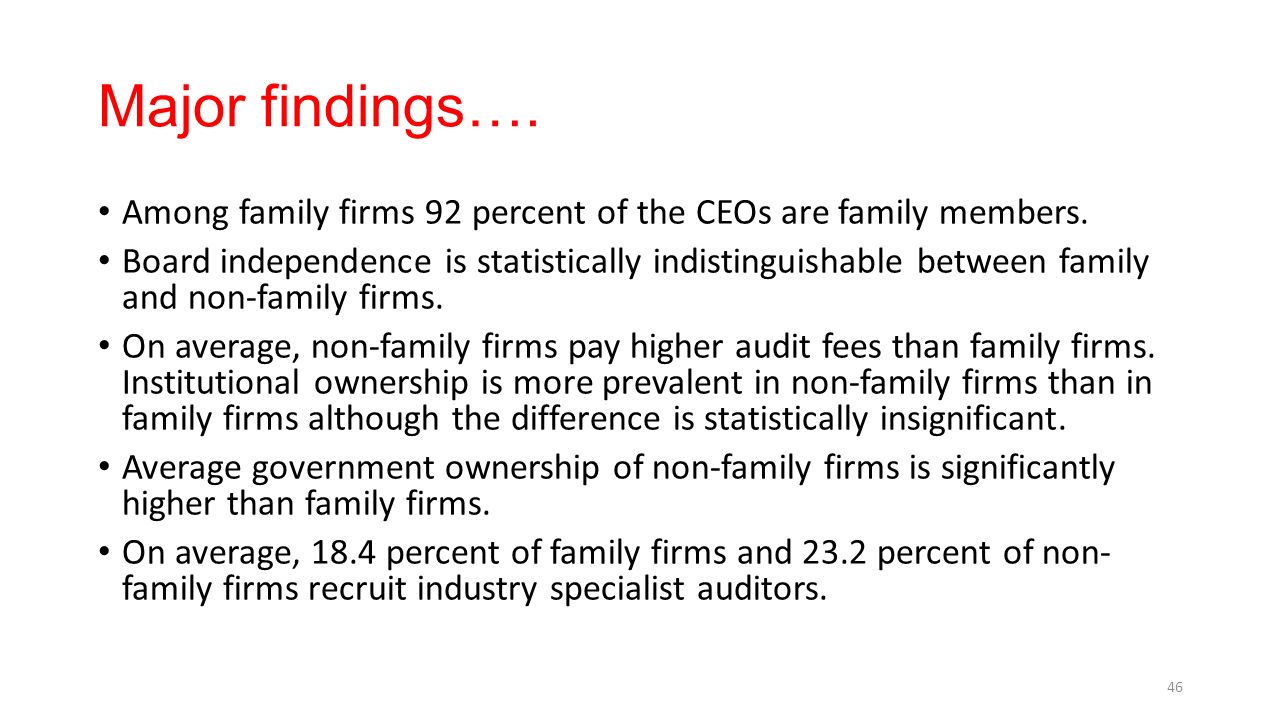 Major findings….

• Among family firms 92 percent of the CEOs are family members.

• Board independence is statistically indistinguishable between family and non-family firms.

• On average, non-family firms pay higher audit fees than family firms. Institutional ownership is more prevalent in non-family firms than in family firms although the difference is statistically insignificant.

• Average government ownership of non-family firms is significantly higher than family firms.

• On average, 18.4 percent of family firms and 23.2 percent of non-family firms recruit industry specialist auditors.

46